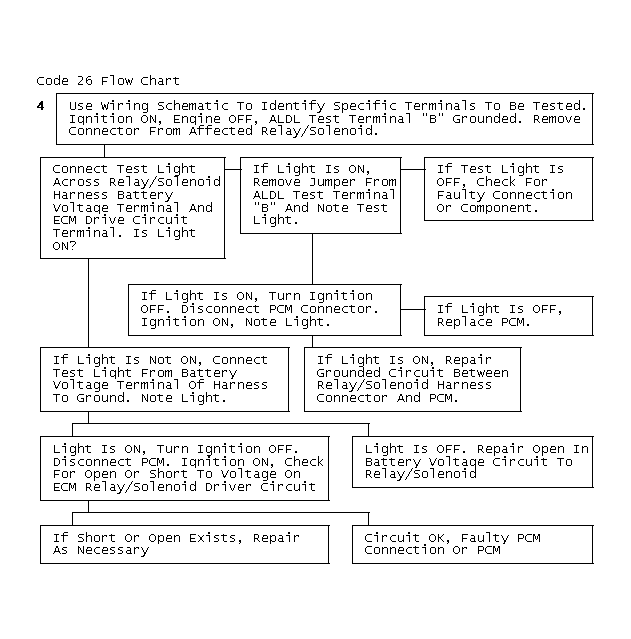 Code 26 Flow Chart

4

Use Wiring Schematic To Identify Specific Terminals To Be Tested. Ignition ON, Engine OFF, ALDL Test Terminal "B" Grounded. Remove Connector From Affected Relay/Solenoid.

Connect Test Light Across Relay/Solenoid Harness Battery Voltage Terminal And ECM Drive Circuit Terminal. Is Light ON?

If Light Is ON, Remove Jumper From ALDL Test Terminal "B" And Note Test Light.

If Test Light Is OFF, Check For Faulty Connection Or Component.

If Light Is ON, Turn Ignition OFF. Disconnect PCM Connector. Ignition ON, Note Light.

If Light Is OFF, Replace PCM.

If Light Is Not ON, Connect Test Light From Battery Voltage Terminal Of Harness To Ground. Note Light.

If Light Is ON, Repair Grounded Circuit Between Relay/Solenoid Harness Connector And PCM.

Light Is ON, Turn Ignition OFF. Disconnect PCM. Ignition ON, Check For Open Or Short To Voltage On ECM Relay/Solenoid Driver Circuit

Light Is OFF. Repair Open In Battery Voltage Circuit To Relay/Solenoid

If Short Or Open Exists, Repair As Necessary

Circuit OK, Faulty PCM Connection Or PCM